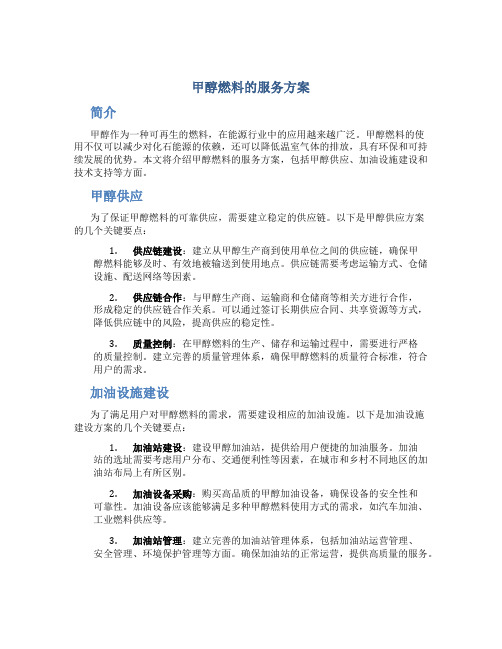 甲醇燃料的服务方案

简介

甲醇作为一种可再生的燃料，在能源行业中的应用越来越广泛。甲醇燃料的使用不仅可以减少对化石能源的依赖，还可以降低温室气体的排放，具有环保和可持续发展的优势。本文将介绍甲醇燃料的服务方案，包括甲醇供应、加油设施建设和技术支持等方面。

甲醇供应

为了保证甲醇燃料的可靠供应，需要建立稳定的供应链。以下是甲醇供应方案的几个关键要点：

1. 供应链建设：建立从甲醇生产商到使用单位之间的供应链，确保甲醇燃料能够及时、有效地被输送到使用地点。供应链需要考虑运输方式、仓储设施、配送网络等因素。

2. 供应链合作：与甲醇生产商、运输商和仓储商等相关方进行合作，形成稳定的供应链合作关系。可以通过签订长期供应合同、共享资源等方式，降低供应链中的风险，提高供应的稳定性。

3. 质量控制：在甲醇燃料的生产、储存和运输过程中，需要进行严格的质量控制。建立完善的质量管理体系，确保甲醇燃料的质量符合标准，符合用户的需求。

加油设施建设

为了满足用户对甲醇燃料的需求，需要建设相应的加油设施。以下是加油设施建设方案的几个关键要点：

1. 加油站建设：建设甲醇加油站，提供给用户便捷的加油服务。加油站的选址需要考虑用户分布、交通便利性等因素，在城市和乡村不同地区的加油站布局上有所区别。

2. 加油设备采购：购买高品质的甲醇加油设备，确保设备的安全性和可靠性。加油设备应该能够满足多种甲醇燃料使用方式的需求，如汽车加油、工业燃料供应等。

3. 加油站管理：建立完善的加油站管理体系，包括加油站运营管理、安全管理、环境保护管理等方面。确保加油站的正常运营，提供高质量的服务。